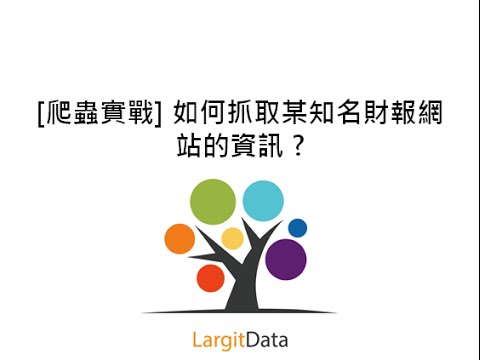 [爬蟲實戰] 如何抓取某知名財報網站的資訊？

LargitData